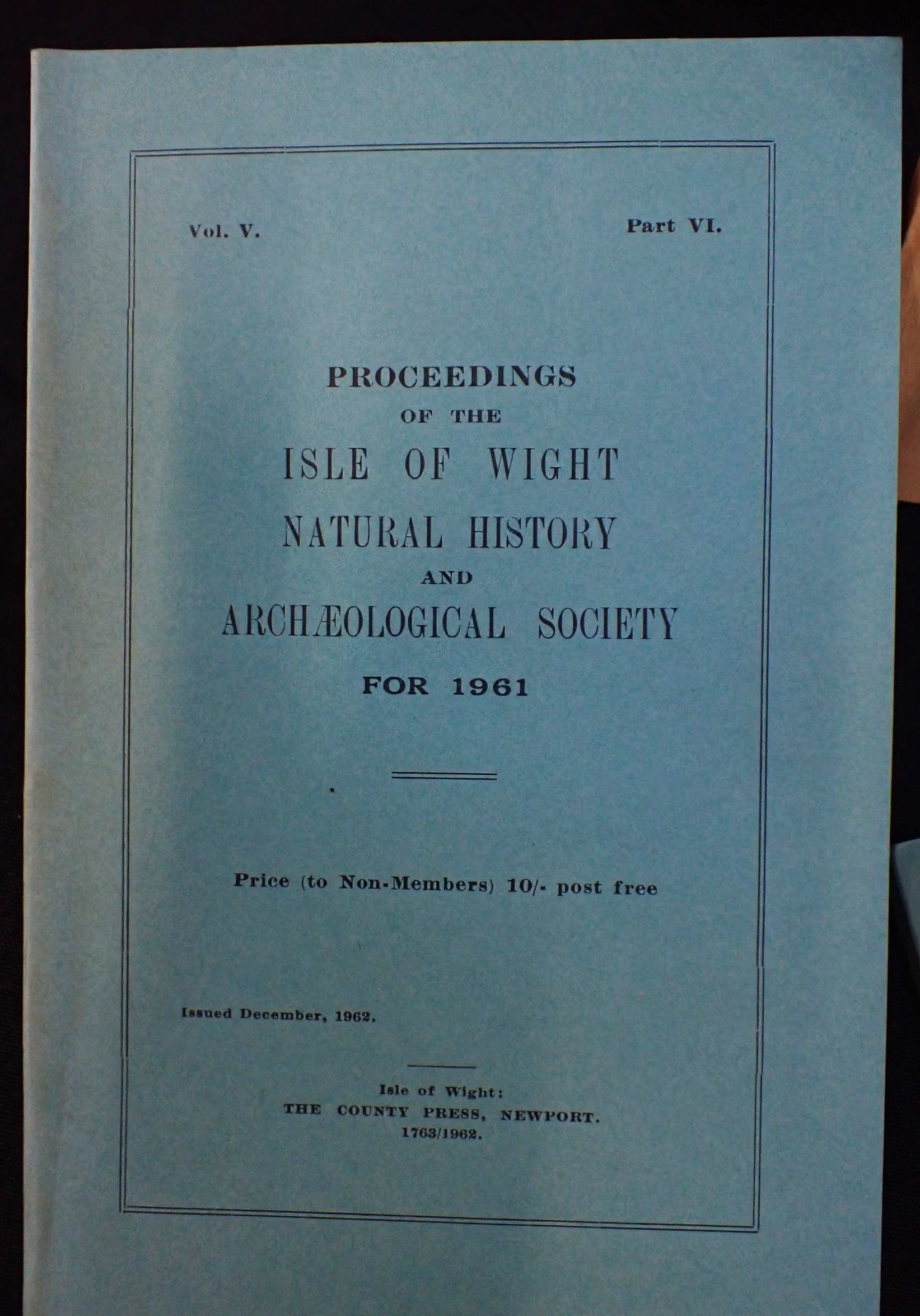 Vol. V.

Part VI.

PROCEEDINGS
OF THE
ISLE OF WIGHT
NATURAL HISTORY
AND
ARCHÆOLOGICAL SOCIETY
FOR 1961

Price (to Non-Members) 10/- post free

Issued December, 1962.

Isle of Wight:
THE COUNTY PRESS, NEWPORT.
1763/1962.